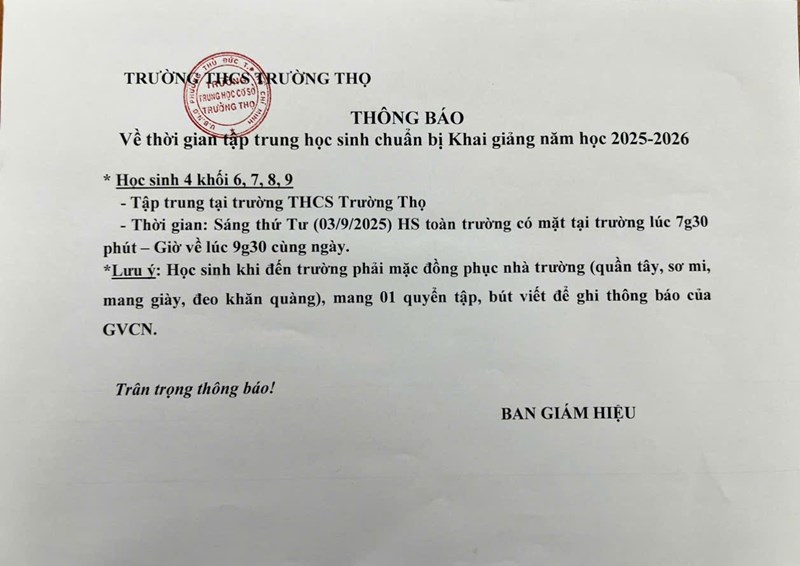 TRƯỜNG THCS TRƯỜNG THỌ

TRƯỜNG TRUNG HỌC CƠ SỞ TRƯỜNG THỌ

THÔNG BÁO
Về thời gian tập trung học sinh chuẩn bị Khai giảng năm học 2025-2026

* Học sinh 4 khối 6, 7, 8, 9
- Tập trung tại trường THCS Trường Thọ
- Thời gian: Sáng thứ Tư (03/9/2025) HS toàn trường có mặt tại trường lúc 7g30 phút – Giờ về lúc 9g30 cùng ngày.
*Lưu ý: Học sinh khi đến trường phải mặc đồng phục nhà trường (quần tây, sơ mi, mang giày, đeo khăn quàng), mang 01 quyển tập, bút viết để ghi thông báo của GVCN.

Trân trọng thông báo!

BAN GIÁM HIỆU